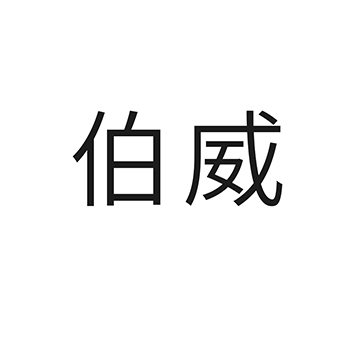 伯威